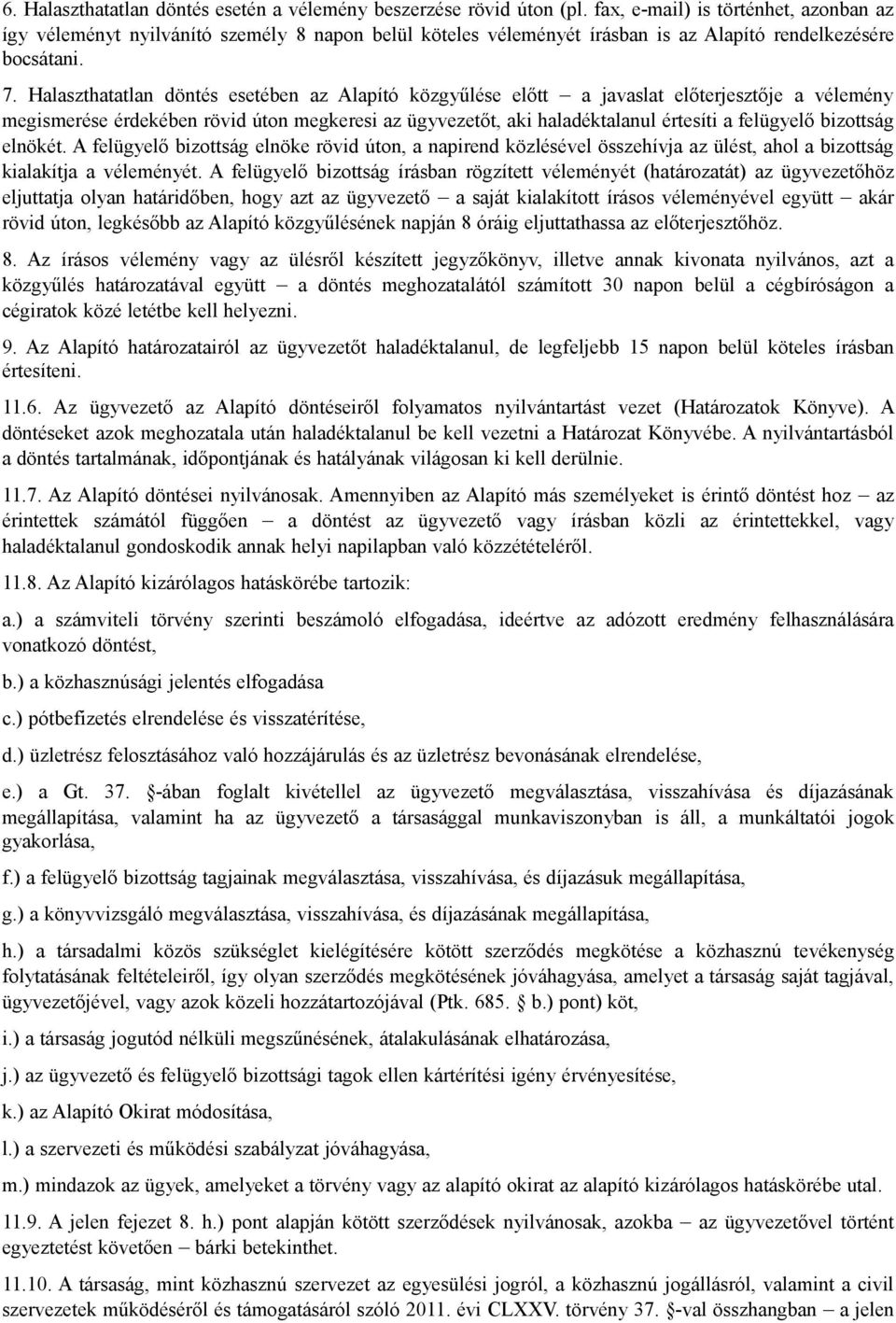 6. Halaszthatatlan döntés esetén a vélemény beszerzése rövid úton (pl. fax, e-mail) is történhet, azonban az így véleményt nyilvánító személy 8 napon belül köteles véleményét írásban is az Alapító rendelkezésére bocsátani.

7. Halaszthatatlan döntés esetében az Alapító közgyűlése előtt – a javaslat előterjesztője a vélemény megismerése érdekében rövid úton megkeresi az ügyvezetőt, aki haladéktalanul értesíti a felügyelő bizottság elnökét. A felügyelő bizottság elnöke rövid úton, a napirend közlésével összehívja az ülést, ahol a bizottság kialakítja a véleményét. A felügyelő bizottság írásban rögzített véleményét (határozatát) az ügyvezetőhöz eljuttatja olyan határidőben, hogy azt az ügyvezető – a saját kialakított írásos véleményével együtt – akár rövid úton, legkésőbb az Alapító közgyűlésének napján 8 óráig eljuttathassa az előterjesztőhöz.

8. Az írásos vélemény vagy az ülésről készített jegyzőkönyv, illetve annak kivonata nyilvános, azt a közgyűlés határozatával együtt – a döntés meghozatalától számított 30 napon belül a cégbíróságon a cégiratok közé letétbe kell helyezni.

9. Az Alapító határozatairól az ügyvezetőt haladéktalanul, de legfeljebb 15 napon belül köteles írásban értesíteni.

11.6. Az ügyvezető az Alapító döntéseiről folyamatos nyilvántartást vezet (Határozatok Könyve). A döntéseket azok meghozatala után haladéktalanul be kell vezetni a Határozat Könyvébe. A nyilvántartásból a döntés tartalmának, időpontjának és hatályának világosan ki kell derülnie.

11.7. Az Alapító döntései nyilvánosak. Amennyiben az Alapító más személyeket is érintő döntést hoz – az érintettek számától függően – a döntést az ügyvezető vagy írásban közli az érintettekkel, vagy haladéktalanul gondoskodik annak helyi napilapban való közzétételéről.

11.8. Az Alapító kizárólagos hatáskörébe tartozik:

a.) a számviteli törvény szerinti beszámoló elfogadása, ideértve az adózott eredmény felhasználására vonatkozó döntést,

b.) a közhasznúsági jelentés elfogadása

c.) pótbefizetés elrendelése és visszatérítése,

d.) üzletrész felosztásához való hozzájárulás és az üzletrész bevonásának elrendelése,

e.) a Gt. 37. §-ában foglalt kivétellel az ügyvezető megválasztása, visszahívása és díjazásának megállapítása, valamint ha az ügyvezető a társasággal munkaviszonyban is áll, a munkáltatói jogok gyakorlása,

f.) a felügyelő bizottság tagjainak megválasztása, visszahívása, és díjazásuk megállapítása,

g.) a könyvvizsgáló megválasztása, visszahívása, és díjazásának megállapítása,

h.) a társadalmi közös szükséglet kielégítésére kötött szerződés megkötése a közhasznú tevékenység folytatásának feltételeiről, így olyan szerződés megkötésének jóváhagyása, amelyet a társaság saját tagjával, ügyvezetőjével, vagy azok közeli hozzátartozójával (Ptk. 685. § b.) pont) köt,

i.) a társaság jogutód nélküli megszűnésének, átalakulásának elhatározása,

j.) az ügyvezető és felügyelő bizottsági tagok ellen kártérítési igény érvényesítése,

k.) az Alapító Okirat módosítása,

l.) a szervezeti és működési szabályzat jóváhagyása,

m.) mindazok az ügyek, amelyeket a törvény vagy az alapító okirat az alapító kizárólagos hatáskörébe utal.

11.9. A jelen fejezet 8. h.) pont alapján kötött szerződések nyilvánosak, azokba – az ügyvezetővel történt egyeztetést követően – bárki betekinthet.

11.10. A társaság, mint közhasznú szervezet az egyesülési jogról, a közhasznú jogállásról, valamint a civil szervezetek működéséről és támogatásáról szóló 2011. évi CLXXV. törvény 37. §-val összhangban – a jelen